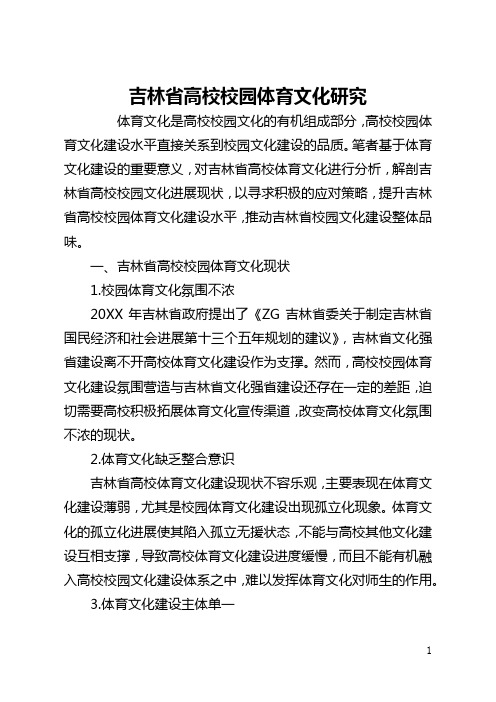 吉林省高校校园体育文化研究

体育文化是高校校园文化的有机组成部分，高校校园体育文化建设水平直接关系到校园文化建设的品质。笔者基于体育文化建设的重要意义，对吉林省高校体育文化进行分析，解剖吉林省高校校园文化进展现状，以寻求积极的应对策略，提升吉林省高校校园体育文化建设水平，推动吉林省校园文化建设整体品味。

一、吉林省高校校园体育文化现状

1.校园体育文化氛围不浓

20XX 年吉林省政府提出了《ZG 吉林省委关于制定吉林省国民经济和社会进展第十三个五年规划的建议》，吉林省文化强省建设离不开高校体育文化建设作为支撑。然而，高校校园体育文化建设氛围营造与吉林省文化强省建设还存在一定的差距，迫切需要高校积极拓展体育文化宣传渠道，改变高校体育文化氛围不浓的现状。

2.体育文化缺乏整合意识

吉林省高校体育文化建设现状不容乐观，主要表现在体育文化建设薄弱，尤其是校园体育文化建设出现孤立化现象。体育文化的孤立化进展使其陷入孤立无援状态，不能与高校其他文化建设互相支撑，导致高校体育文化建设进度缓慢，而且不能有机融入高校校园文化建设体系之中，难以发挥体育文化对师生的作用。

3.体育文化建设主体单一

1